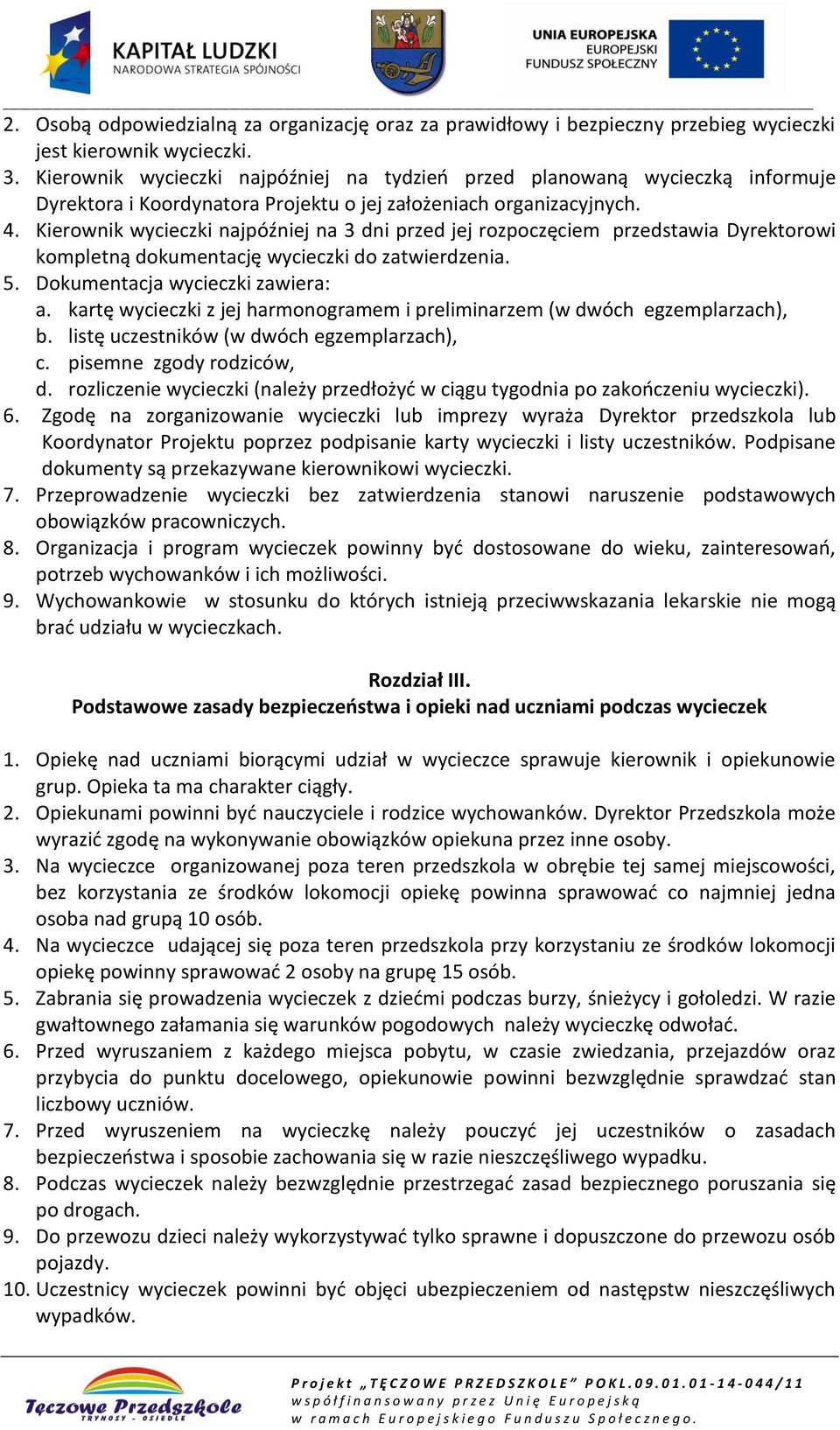 KAPITAŁ LUDZKI
NARODOWA STRATEGIA SPÓJNOŚCI

UNIA EUROPEJSKA
EUROPEJSKI
FUNDUSZ SPOŁECZNY

2. Osobą odpowiedzialną za organizację oraz za prawidłowy i bezpieczny przebieg wycieczki jest kierownik wycieczki.
3. Kierownik wycieczki najpóźniej na tydzień przed planowaną wycieczką informuje Dyrektora i Koordynatora Projektu o jej założeniach organizacyjnych.
4. Kierownik wycieczki najpóźniej na 3 dni przed jej rozpoczęciem przedstawia Dyrektorowi kompletną dokumentację wycieczki do zatwierdzenia.
5. Dokumentacja wycieczki zawiera:
a. kartę wycieczki z jej harmonogramem i preliminarzem (w dwóch egzemplarzach),
b. listę uczestników (w dwóch egzemplarzach),
c. pisemne zgody rodziców,
d. rozliczenie wycieczki (należy przedłożyć w ciągu tygodnia po zakończeniu wycieczki).
6. Zgodę na zorganizowanie wycieczki lub imprezy wyraża Dyrektor przedszkola lub Koordynator Projektu poprzez podpisanie karty wycieczki i listy uczestników. Podpisane dokumenty są przekazywane kierownikowi wycieczki.
7. Przeprowadzenie wycieczki bez zatwierdzenia stanowi naruszenie podstawowych obowiązków pracowniczych.
8. Organizacja i program wycieczek powinny być dostosowane do wieku, zainteresowań, potrzeb wychowanków i ich możliwości.
9. Wychowankowie w stosunku do których istnieją przeciwwskazania lekarskie nie mogą brać udziału w wycieczkach.

Rozdział III.
Podstawowe zasady bezpieczeństwa i opieki nad uczniami podczas wycieczek

1. Opiekę nad uczniami biorącymi udział w wycieczce sprawuje kierownik i opiekunowie grup. Opieka ta ma charakter ciągły.
2. Opiekunami powinni być nauczyciele i rodzice wychowanków. Dyrektor Przedszkola może wyrazić zgodę na wykonywanie obowiązków opiekuna przez inne osoby.
3. Na wycieczce organizowanej poza teren przedszkola w obrębie tej samej miejscowości, bez korzystania ze środków lokomocji opiekę powinna sprawować co najmniej jedna osoba nad grupą 10 osób.
4. Na wycieczce udającej się poza teren przedszkola przy korzystaniu ze środków lokomocji opiekę powinny sprawować 2 osoby na grupę 15 osób.
5. Zabrania się prowadzenia wycieczek z dziećmi podczas burzy, śnieżycy i gołoledzi. W razie gwałtownego załamania się warunków pogodowych należy wycieczkę odwołać.
6. Przed wyruszaniem z każdego miejsca pobytu, w czasie zwiedzania, przejazdów oraz przybycia do punktu docelowego, opiekunowie powinni bezwzględnie sprawdzać stan liczbowy uczniów.
7. Przed wyruszeniem na wycieczkę należy pouczyć jej uczestników o zasadach bezpieczeństwa i sposobie zachowania się w razie nieszczęśliwego wypadku.
8. Podczas wycieczek należy bezwzględnie przestrzegać zasad bezpiecznego poruszania się po drogach.
9. Do przewozu dzieci należy wykorzystywać tylko sprawne i dopuszczone do przewozu osób pojazdy.
10. Uczestnicy wycieczek powinni być objęci ubezpieczeniem od następstw nieszczęśliwych wypadków.

Tęczowe Przedszkole
TRYNOSY - OSIEDLE

Projekt „TĘCZOWE PRZEDSZKOLE" POKL.09.01.01-14-044/11
współfinansowany przez Unię Europejską
w ramach Europejskiego Funduszu Społecznego.